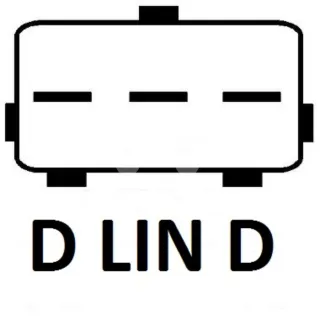 D LIN D